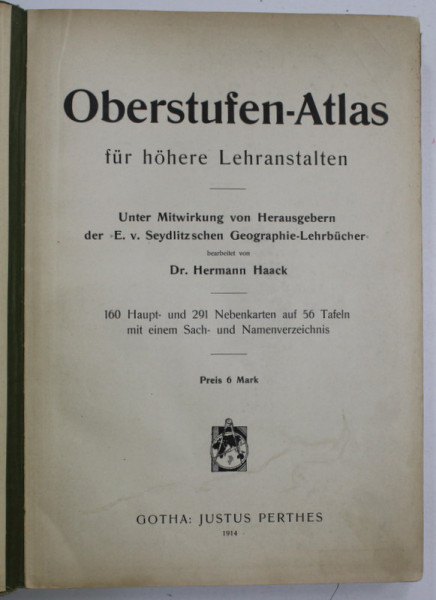 Oberstufen-Atlas

für höhere Lehranstalten

Unter Mitwirkung von Herausgebern der »E. v. Seydlitzschen Geographie-Lehrbücher«

bearbeitet von

Dr. Hermann Haack

160 Haupt- und 291 Nebenkarten auf 56 Tafeln mit einem Sach- und Namenverzeichnis

Preis 6 Mark

GOTHA: JUSTUS PERTHES

1914